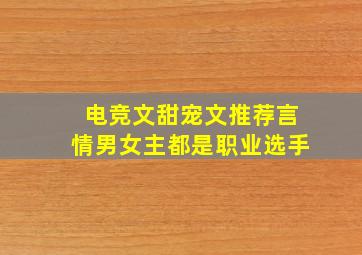 电竞文甜宠文推荐言情男女主都是职业选手